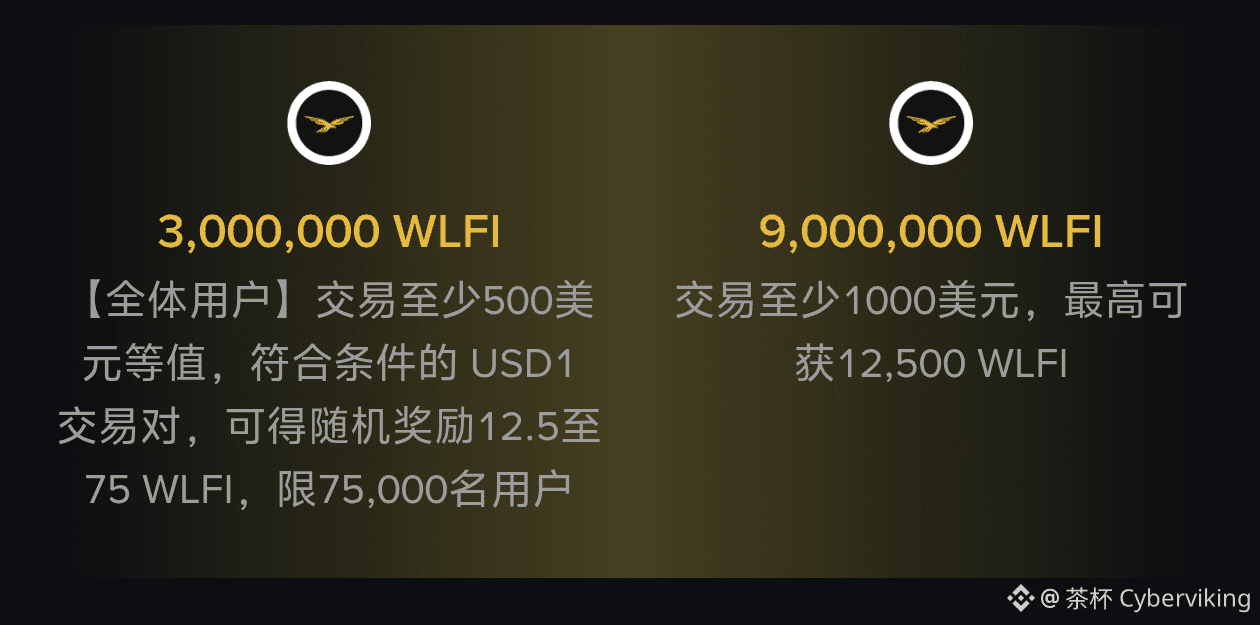 3,000,000 WLFI

【全体用户】交易至少500美元等值，符合条件的 USD1 交易对，可得随机奖励12.5至75 WLFI，限75,000名用户

9,000,000 WLFI

交易至少1000美元，最高可获12,500 WLFI

@ 茶杯 Cyberviking